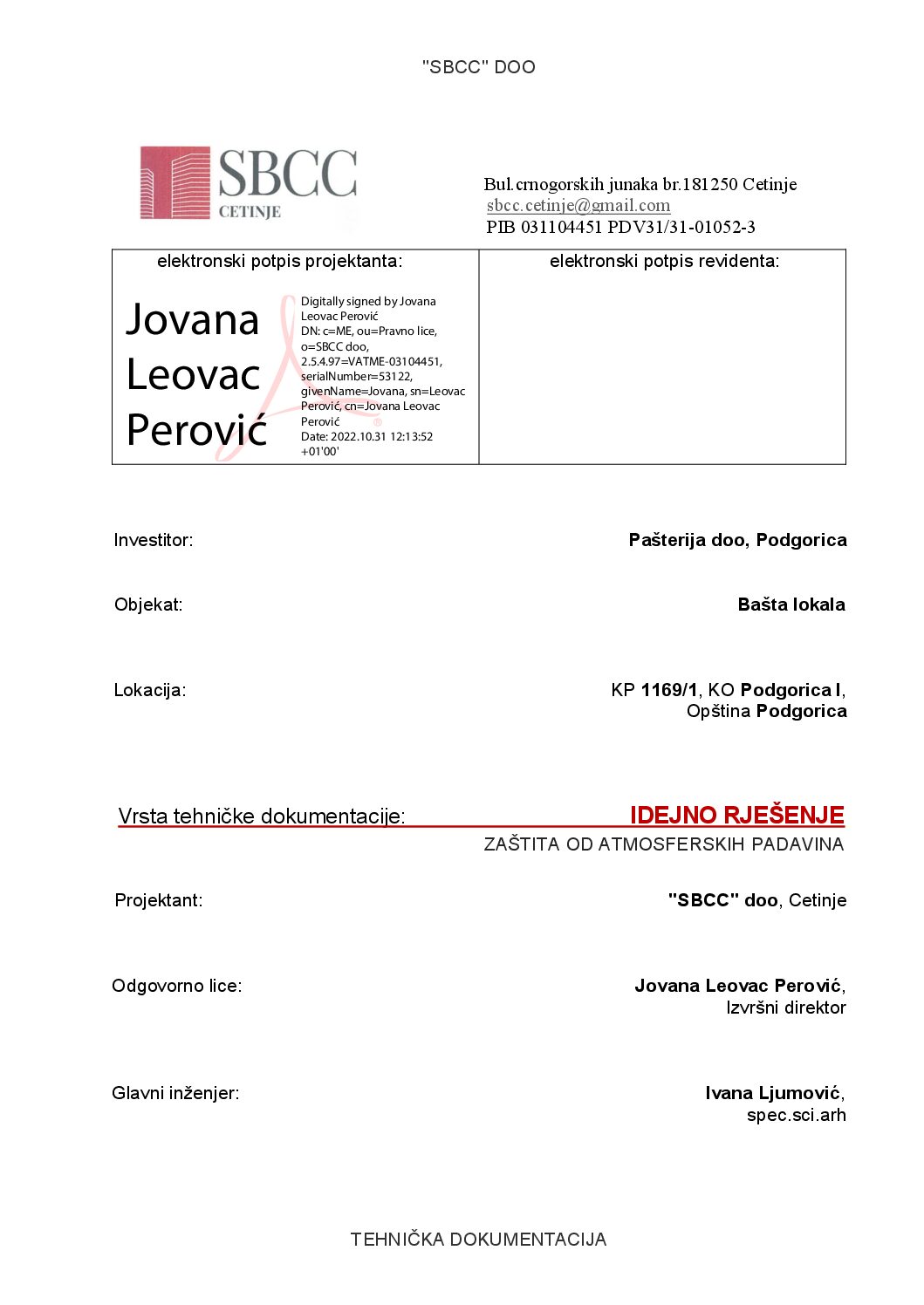 "SBCC" DOO

SBCC
CETINJE

Bul.crnogorskih junaka br.181250 Cetinje
sbcc.cetinje@gmail.com
PIB 031104451 PDV31/31-01052-3

| elektronski potpis projektanta: | elektronski potpis revidenta: |
|---|---|
| Jovana Leovac Perović Digitally signed by Jovana Leovac Perović DN: c=ME, ou=Pravno lice, o=SBCC doo, 2.5.4.97=VATME-03104451, serialNumber=53122, givenName=Jovana, sn=Leovac Perović, cn=Jovana Leovac Perović Date: 2022.10.31 12:13:52 +01'00' | |

Investitor: Pašterija doo, Podgorica

Objekat: Bašta lokala

Lokacija: KP 1169/1, KO Podgorica I, Opština Podgorica

Vrsta tehničke dokumentacije: IDEJNO RJEŠENJE
ZAŠTITA OD ATMOSFERSKIH PADAVINA

Projektant: "SBCC" doo, Cetinje

Odgovorno lice: Jovana Leovac Perović, Izvršni direktor

Glavni inženjer: Ivana Ljumović, spec.sci.arh

TEHNIČKA DOKUMENTACIJA